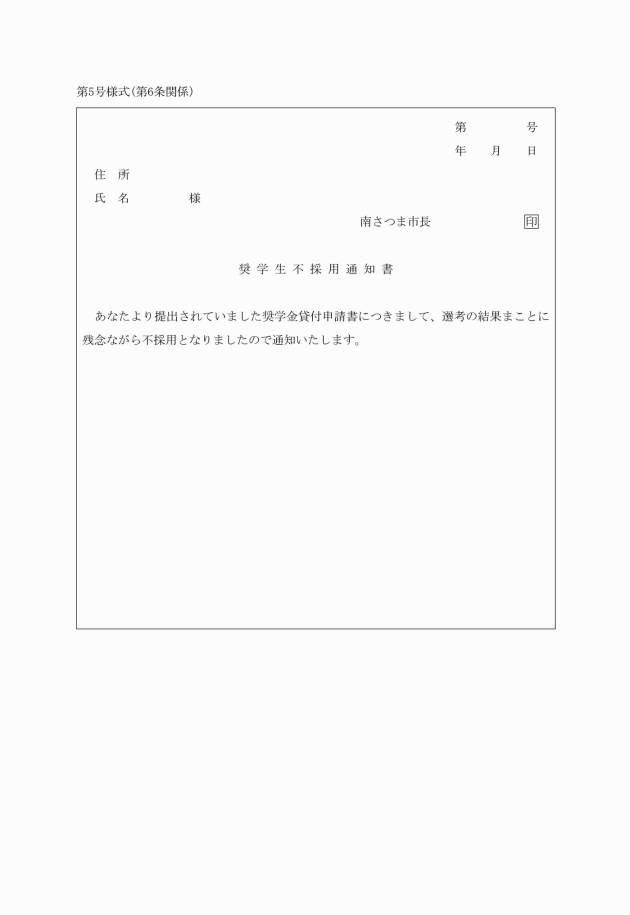 第5号様式(第6条関係)

第　　　号
年　月　日

住　所
氏　名　　　　様

南さつま市長　　　　印

奨 学 生 不 採 用 通 知 書

あなたより提出されていました奨学金貸付申請書につきまして、選考の結果まことに残念ながら不採用となりましたので通知いたします。